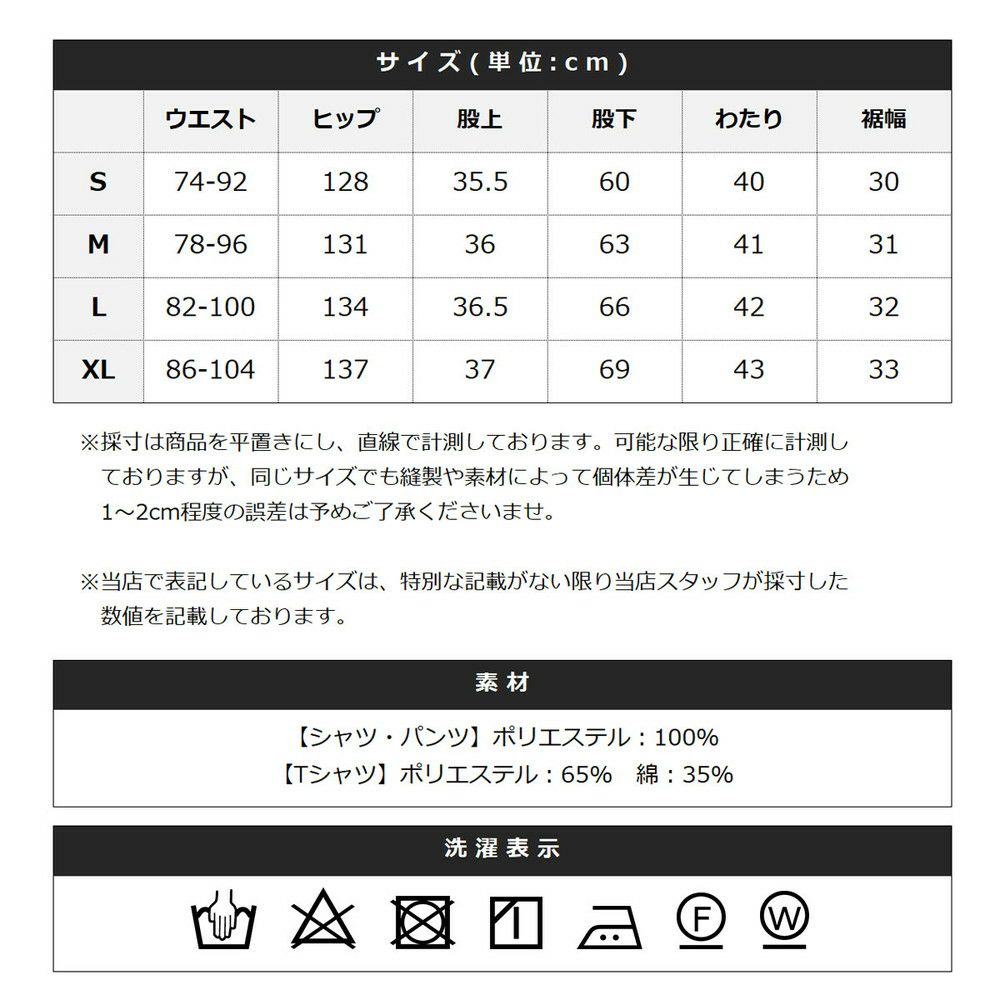 サイズ(単位:cm)

| | ウエスト | ヒップ | 股上 | 股下 | わたり | 裾幅 |
|---|---|---|---|---|---|---|
| S | 74-92 | 128 | 35.5 | 60 | 40 | 30 |
| M | 78-96 | 131 | 36 | 63 | 41 | 31 |
| L | 82-100 | 134 | 36.5 | 66 | 42 | 32 |
| XL | 86-104 | 137 | 37 | 69 | 43 | 33 |

※採寸は商品を平置きにし、直線で計測しております。可能な限り正確に計測しておりますが、同じサイズでも縫製や素材によって個体差が生じてしまうため1～2cm程度の誤差は予めご了承くださいませ。

※当店で表記しているサイズは、特別な記載がない限り当店スタッフが採寸した数値を記載しております。

素材

【シャツ・パンツ】ポリエステル：100%
【Tシャツ】ポリエステル：65%　綿：35%

洗濯表示

F W